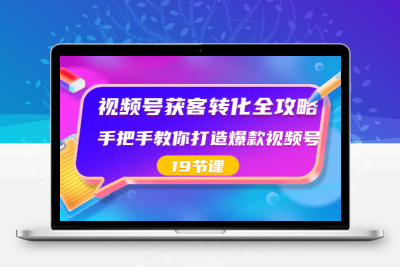 视频号获客转化全攻略
手把手教你打造爆款视频号
19节课